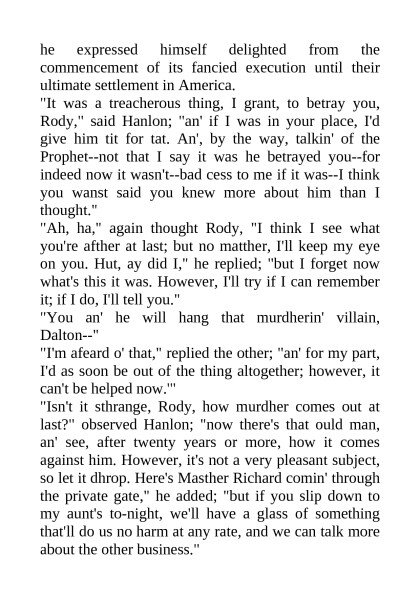 he expressed himself delighted from the commencement of its fancied execution until their ultimate settlement in America.

"It was a treacherous thing, I grant, to betray you, Rody," said Hanlon; "an' if I was in your place, I'd give him tit for tat. An', by the way, talkin' of the Prophet--not that I say it was he betrayed you--for indeed now it wasn't--bad cess to me if it was--I think you wanst said you knew more about him than I thought."

"Ah, ha," again thought Rody, "I think I see what you're afther at last; but no matther, I'll keep my eye on you. Hut, ay did I," he replied; "but I forget now what's this it was. However, I'll try if I can remember it; if I do, I'll tell you."

"You an' he will hang that murdherin' villain, Dalton--"

"I'm afeard o' that," replied the other; "an' for my part, I'd as soon be out of the thing altogether; however, it can't be helped now."'

"Isn't it sthrange, Rody, how murdher comes out at last?" observed Hanlon; "now there's that ould man, an' see, after twenty years or more, how it comes against him. However, it's not a very pleasant subject, so let it dhrop. Here's Masther Richard comin' through the private gate," he added; "but if you slip down to my aunt's to-night, we'll have a glass of something that'll do us no harm at any rate, and we can talk more about the other business."